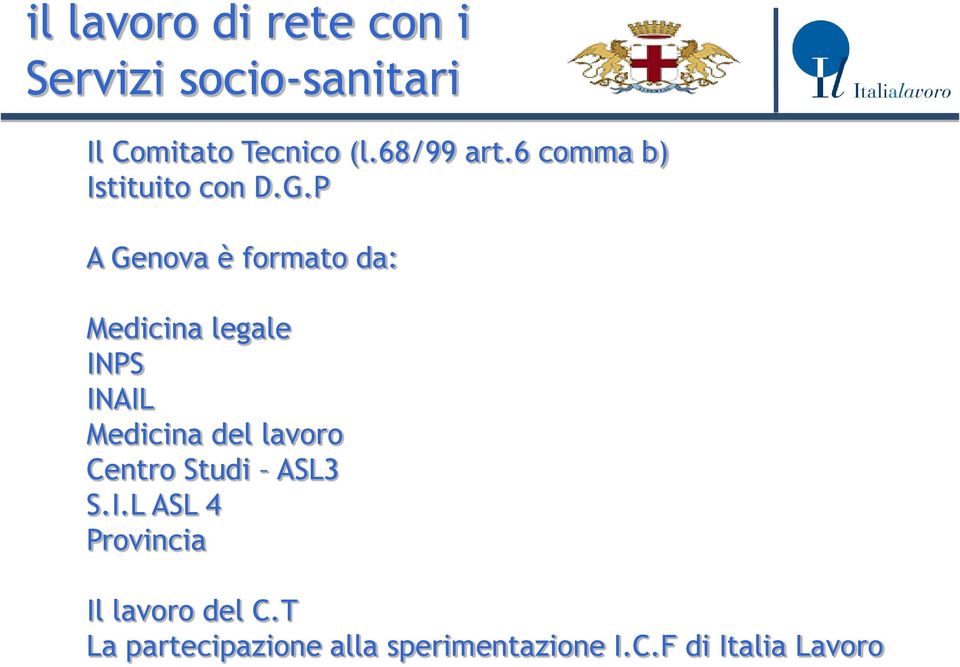 il lavoro di rete con i Servizi socio-sanitari

Il Italialavoro

Il Comitato Tecnico (l.68/99 art.6 comma b)
Istituito con D.G.P

A Genova è formato da:

Medicina legale
INPS
INAIL
Medicina del lavoro
Centro Studi – ASL3
S.I.L ASL 4
Provincia

Il lavoro del C.T
La partecipazione alla sperimentazione I.C.F di Italia Lavoro